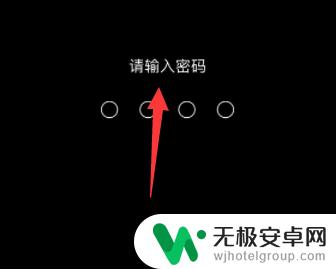 请输入密码

无极安卓网
wjhotelgroup.com